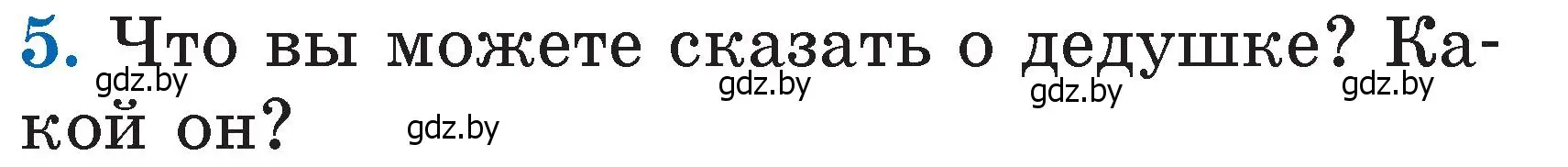 5. Что вы можете сказать о дедушке? Какой он?

gdz.by gdz.by gdz.by gdz.by gdz.by